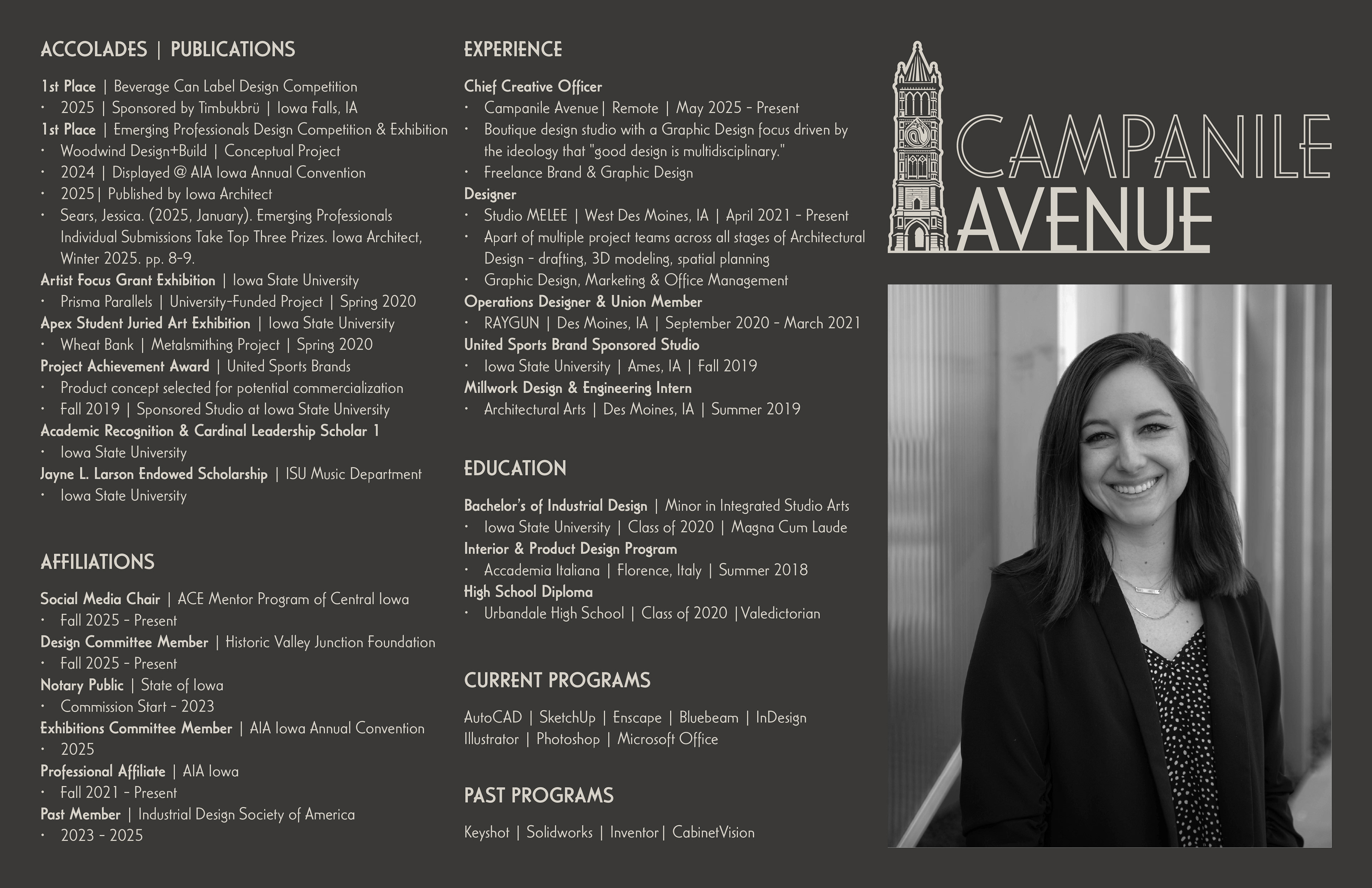 ACCOLADES | PUBLICATIONS

1st Place | Beverage Can Label Design Competition
• 2025 | Sponsored by Timbukbrü | Iowa Falls, IA
1st Place | Emerging Professionals Design Competition & Exhibition
• Woodwind Design+Build | Conceptual Project
• 2024 | Displayed @ AIA Iowa Annual Convention
• 2025| Published by Iowa Architect
• Sears, Jessica. (2025, January). Emerging Professionals Individual Submissions Take Top Three Prizes. Iowa Architect, Winter 2025. pp. 8-9.
Artist Focus Grant Exhibition | Iowa State University
• Prisma Parallels | University-Funded Project | Spring 2020
Apex Student Juried Art Exhibition | Iowa State University
• Wheat Bank | Metalsmithing Project | Spring 2020
Project Achievement Award | United Sports Brands
• Product concept selected for potential commercialization
• Fall 2019 | Sponsored Studio at Iowa State University
Academic Recognition & Cardinal Leadership Scholar 1
• Iowa State University
Jayne L. Larson Endowed Scholarship | ISU Music Department
• Iowa State University

AFFILIATIONS

Social Media Chair | ACE Mentor Program of Central Iowa
• Fall 2025 - Present
Design Committee Member | Historic Valley Junction Foundation
• Fall 2025 - Present
Notary Public | State of Iowa
• Commission Start - 2023
Exhibitions Committee Member | AIA Iowa Annual Convention
• 2025
Professional Affiliate | AIA Iowa
• Fall 2021 - Present
Past Member | Industrial Design Society of America
• 2023 - 2025

EXPERIENCE

Chief Creative Officer
• Campanile Avenue| Remote | May 2025 - Present
• Boutique design studio with a Graphic Design focus driven by the ideology that "good design is multidisciplinary."
• Freelance Brand & Graphic Design
Designer
• Studio MELEE | West Des Moines, IA | April 2021 - Present
• Apart of multiple project teams across all stages of Architectural Design - drafting, 3D modeling, spatial planning
• Graphic Design, Marketing & Office Management
Operations Designer & Union Member
• RAYGUN | Des Moines, IA | September 2020 - March 2021
United Sports Brand Sponsored Studio
• Iowa State University | Ames, IA | Fall 2019
Millwork Design & Engineering Intern
• Architectural Arts | Des Moines, IA | Summer 2019

EDUCATION

Bachelor's of Industrial Design | Minor in Integrated Studio Arts
• Iowa State University | Class of 2020 | Magna Cum Laude
Interior & Product Design Program
• Accademia Italiana | Florence, Italy | Summer 2018
High School Diploma
• Urbandale High School | Class of 2020 |Valedictorian

CURRENT PROGRAMS

AutoCAD | SketchUp | Enscape | Bluebeam | InDesign Illustrator | Photoshop | Microsoft Office

PAST PROGRAMS

Keyshot | Solidworks | Inventor| CabinetVision

CAMPANILE AVENUE